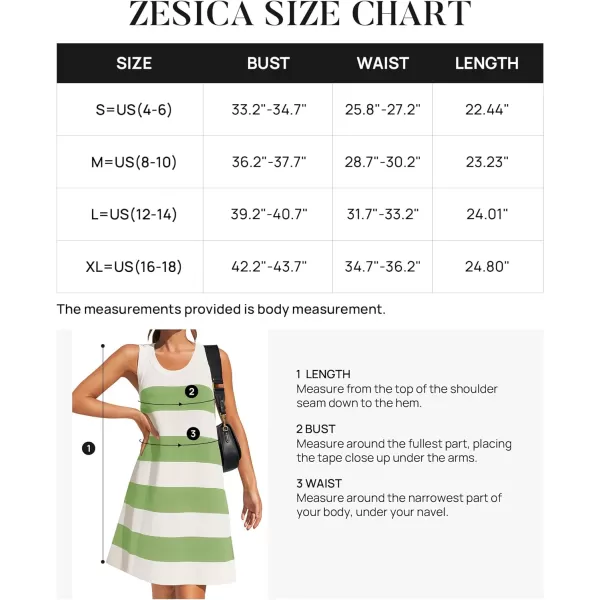 ZESICA SIZE CHART

| SIZE | BUST | WAIST | LENGTH |
|---|---|---|---|
| S=US(4-6) | 33.2"-34.7" | 25.8"-27.2" | 22.44" |
| M=US(8-10) | 36.2"-37.7" | 28.7"-30.2" | 23.23" |
| L=US(12-14) | 39.2"-40.7" | 31.7"-33.2" | 24.01" |
| XL=US(16-18) | 42.2"-43.7" | 34.7"-36.2" | 24.80" |

The measurements provided is body measurement.

2

3

1

1 LENGTH
Measure from the top of the shoulder seam down to the hem.

2 BUST
Measure around the fullest part, placing the tape close up under the arms.

3 WAIST
Measure around the narrowest part of your body, under your navel.